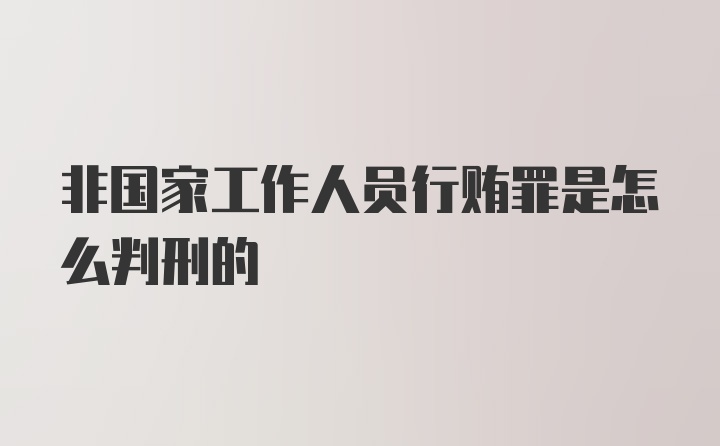 非国家工作人员行贿罪是怎么判刑的